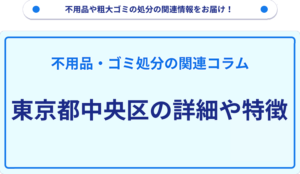 不用品や粗大ゴミの処分の関連情報をお届け！

不用品・ゴミ処分の関連コラム

東京都中央区の詳細や特徴